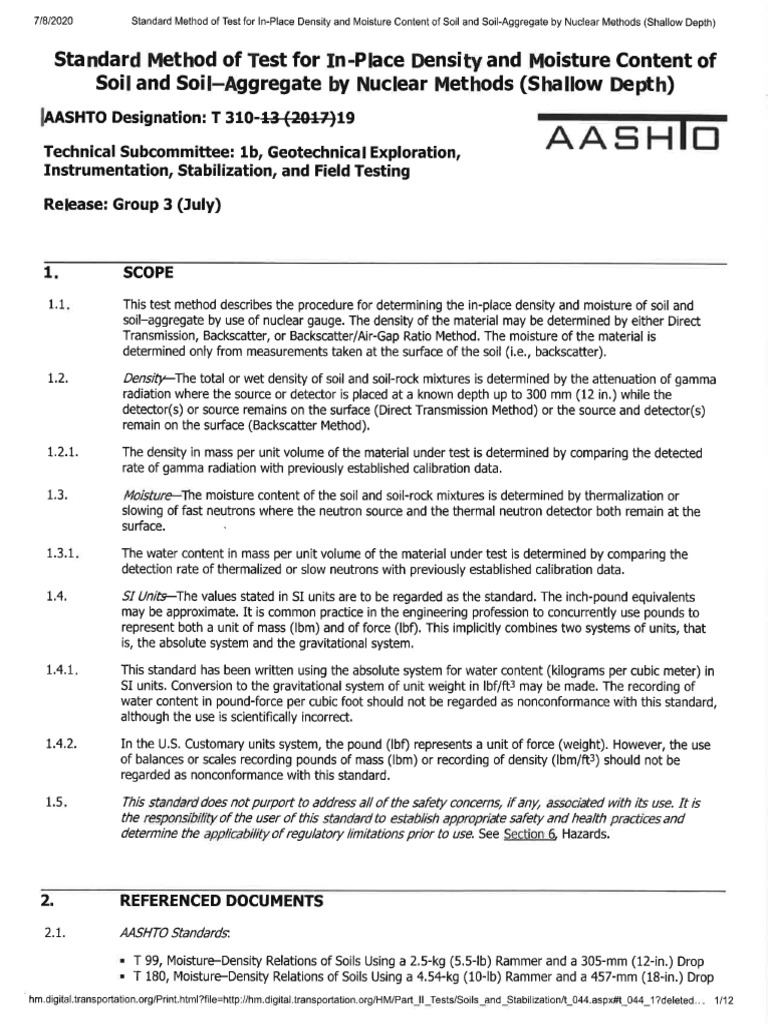 7/8/2020 Standard Method of Test for In-Place Density and Moisture Content of Soil and Soil-Aggregate by Nuclear Methods (Shallow Depth)

Standard Method of Test for In-Place Density and Moisture Content of Soil and Soil–Aggregate by Nuclear Methods (Shallow Depth)

AASHTO Designation: T 310-13 (2017)19

AASHTO

Technical Subcommittee: 1b, Geotechnical Exploration, Instrumentation, Stabilization, and Field Testing

Release: Group 3 (July)

1. SCOPE

1.1. This test method describes the procedure for determining the in-place density and moisture of soil and soil–aggregate by use of nuclear gauge. The density of the material may be determined by either Direct Transmission, Backscatter, or Backscatter/Air-Gap Ratio Method. The moisture of the material is determined only from measurements taken at the surface of the soil (i.e., backscatter).

1.2. Density—The total or wet density of soil and soil-rock mixtures is determined by the attenuation of gamma radiation where the source or detector is placed at a known depth up to 300 mm (12 in.) while the detector(s) or source remains on the surface (Direct Transmission Method) or the source and detector(s) remain on the surface (Backscatter Method).

1.2.1. The density in mass per unit volume of the material under test is determined by comparing the detected rate of gamma radiation with previously established calibration data.

1.3. Moisture—The moisture content of the soil and soil-rock mixtures is determined by thermalization or slowing of fast neutrons where the neutron source and the thermal neutron detector both remain at the surface.

1.3.1. The water content in mass per unit volume of the material under test is determined by comparing the detection rate of thermalized or slow neutrons with previously established calibration data.

1.4. SI Units—The values stated in SI units are to be regarded as the standard. The inch-pound equivalents may be approximate. It is common practice in the engineering profession to concurrently use pounds to represent both a unit of mass (lbm) and of force (lbf). This implicitly combines two systems of units, that is, the absolute system and the gravitational system.

1.4.1. This standard has been written using the absolute system for water content (kilograms per cubic meter) in SI units. Conversion to the gravitational system of unit weight in lbf/ft$^3$ may be made. The recording of water content in pound-force per cubic foot should not be regarded as nonconformance with this standard, although the use is scientifically incorrect.

1.4.2. In the U.S. Customary units system, the pound (lbf) represents a unit of force (weight). However, the use of balances or scales recording pounds of mass (lbm) or recording of density (lbm/ft$^3$) should not be regarded as nonconformance with this standard.

1.5. This standard does not purport to address all of the safety concerns, if any, associated with its use. It is the responsibility of the user of this standard to establish appropriate safety and health practices and determine the applicability of regulatory limitations prior to use. See Section 6, Hazards.

2. REFERENCED DOCUMENTS

2.1. AASHTO Standards:

▪ T 99, Moisture–Density Relations of Soils Using a 2.5-kg (5.5-lb) Rammer and a 305-mm (12-in.) Drop
▪ T 180, Moisture–Density Relations of Soils Using a 4.54-kg (10-lb) Rammer and a 457-mm (18-in.) Drop

hm.digital.transportation.org/Print.html?file=http://hm.digital.transportation.org/HM/Part_II_Tests/Soils_and_Stabilization/t_044.aspx#t_044_1?deleted... 1/12